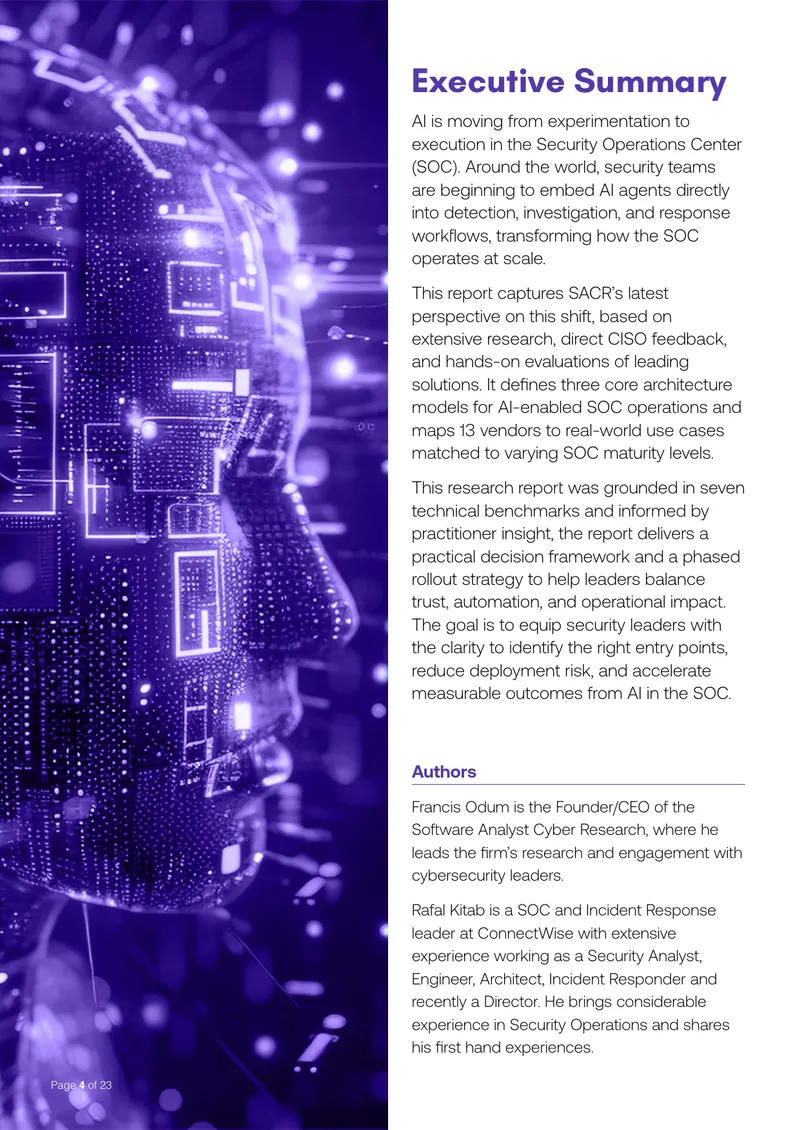 Executive Summary

AI is moving from experimentation to execution in the Security Operations Center (SOC). Around the world, security teams are beginning to embed AI agents directly into detection, investigation, and response workflows, transforming how the SOC operates at scale.

This report captures SACR's latest perspective on this shift, based on extensive research, direct CISO feedback, and hands-on evaluations of leading solutions. It defines three core architecture models for AI-enabled SOC operations and maps 13 vendors to real-world use cases matched to varying SOC maturity levels.

This research report was grounded in seven technical benchmarks and informed by practitioner insight, the report delivers a practical decision framework and a phased rollout strategy to help leaders balance trust, automation, and operational impact. The goal is to equip security leaders with the clarity to identify the right entry points, reduce deployment risk, and accelerate measurable outcomes from AI in the SOC.

Authors

Francis Odum is the Founder/CEO of the Software Analyst Cyber Research, where he leads the firm's research and engagement with cybersecurity leaders.

Rafal Kitab is a SOC and Incident Response leader at ConnectWise with extensive experience working as a Security Analyst, Engineer, Architect, Incident Responder and recently a Director. He brings considerable experience in Security Operations and shares his first hand experiences.

Page 4 of 23